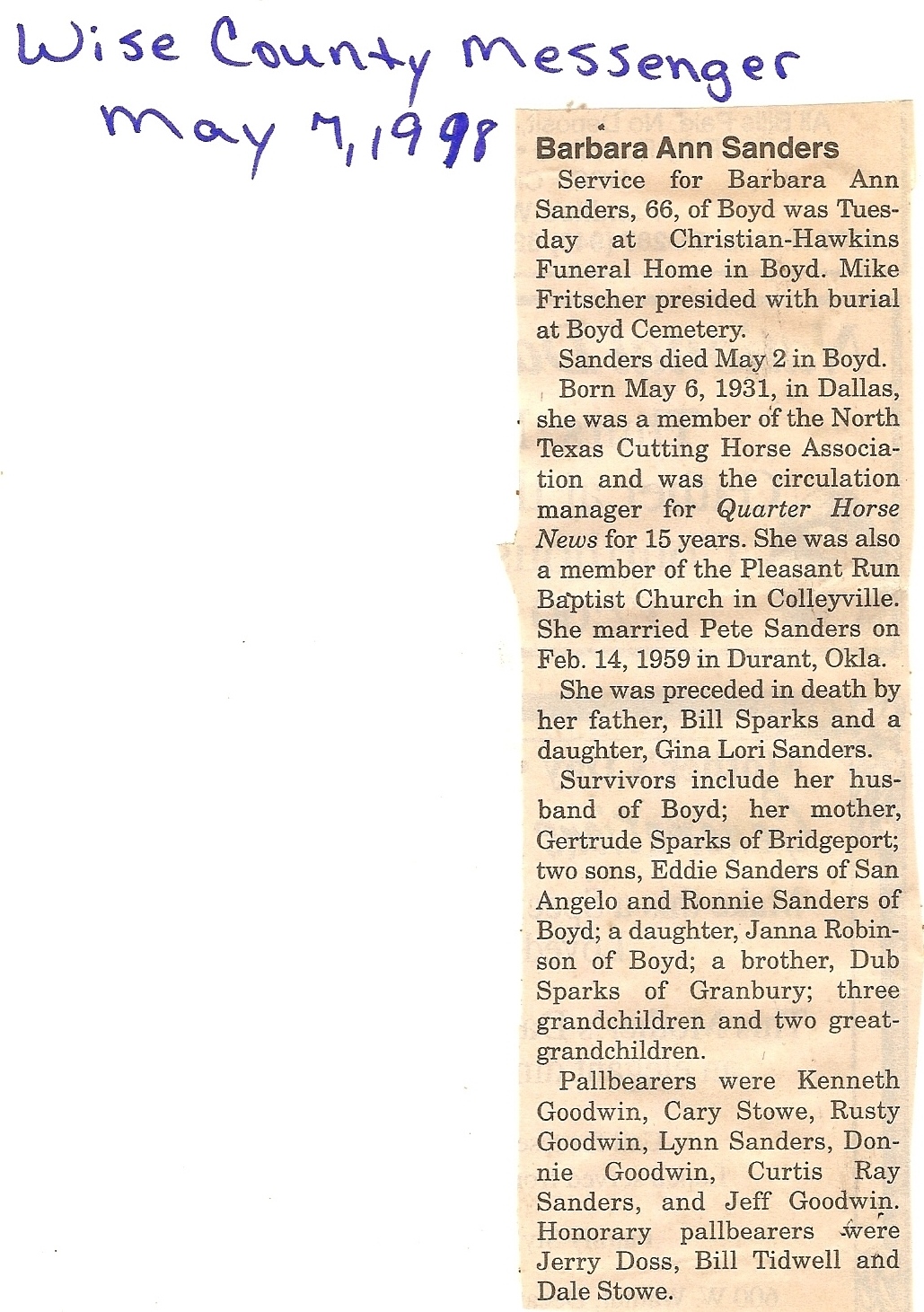 Wise County Messenger
May 7, 1998

Barbara Ann Sanders

Service for Barbara Ann Sanders, 66, of Boyd was Tuesday at Christian-Hawkins Funeral Home in Boyd. Mike Fritscher presided with burial at Boyd Cemetery.

Sanders died May 2 in Boyd.

Born May 6, 1931, in Dallas, she was a member of the North Texas Cutting Horse Association and was the circulation manager for Quarter Horse News for 15 years. She was also a member of the Pleasant Run Baptist Church in Colleyville. She married Pete Sanders on Feb. 14, 1959 in Durant, Okla.

She was preceded in death by her father, Bill Sparks and a daughter, Gina Lori Sanders.

Survivors include her husband of Boyd; her mother, Gertrude Sparks of Bridgeport; two sons, Eddie Sanders of San Angelo and Ronnie Sanders of Boyd; a daughter, Janna Robinson of Boyd; a brother, Dub Sparks of Granbury; three grandchildren and two great-grandchildren.

Pallbearers were Kenneth Goodwin, Cary Stowe, Rusty Goodwin, Lynn Sanders, Donnie Goodwin, Curtis Ray Sanders, and Jeff Goodwin. Honorary pallbearers were Jerry Doss, Bill Tidwell and Dale Stowe.